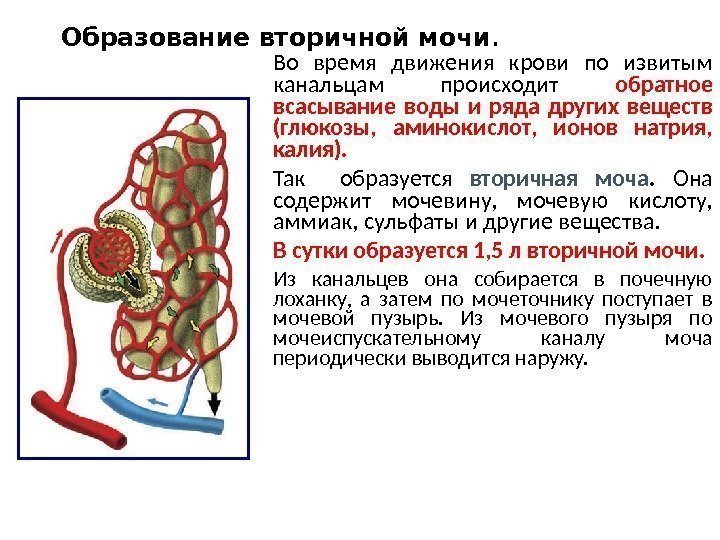 Образование вторичной мочи.

Во время движения крови по извитым канальцам происходит обратное всасывание воды и ряда других веществ (глюкозы, аминокислот, ионов натрия, калия).

Так образуется вторичная моча. Она содержит мочевину, мочевую кислоту, аммиак, сульфаты и другие вещества.

В сутки образуется 1,5 л вторичной мочи.

Из канальцев она собирается в почечную лоханку, а затем по мочеточнику поступает в мочевой пузырь. Из мочевого пузыря по мочеиспускательному каналу моча периодически выводится наружу.